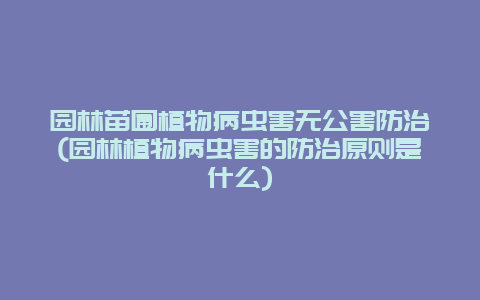 园林苗圃植物病虫害无公害防治(园林植物病虫害的防治原则是什么)